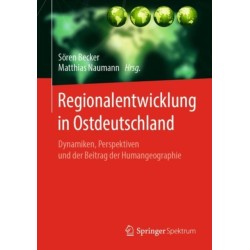 Sören Becker
Matthias Naumann Hrsg.

Regionalentwicklung in Ostdeutschland

Dynamiken, Perspektiven und der Beitrag der Humangeographie

Springer Spektrum